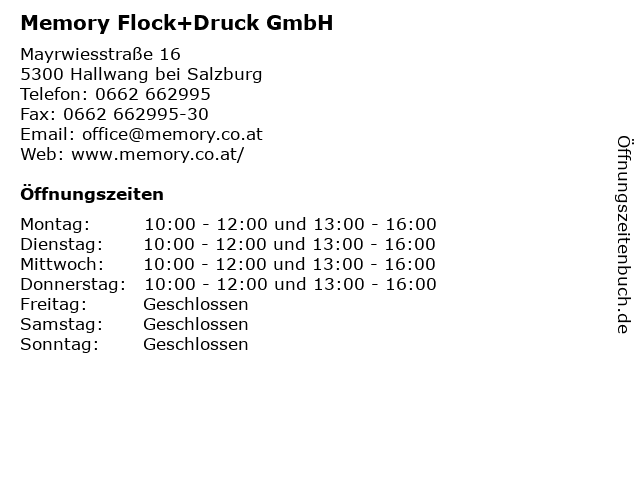 Memory Flock+Druck GmbH

Mayrwiesstraße 16
5300 Hallwang bei Salzburg
Telefon: 0662 662995
Fax: 0662 662995-30
Email: office@memory.co.at
Web: www.memory.co.at/

Öffnungszeiten

| | |
|---|---|
| Montag: | 10:00 - 12:00 und 13:00 - 16:00 |
| Dienstag: | 10:00 - 12:00 und 13:00 - 16:00 |
| Mittwoch: | 10:00 - 12:00 und 13:00 - 16:00 |
| Donnerstag: | 10:00 - 12:00 und 13:00 - 16:00 |
| Freitag: | Geschlossen |
| Samstag: | Geschlossen |
| Sonntag: | Geschlossen |

Öffnungszeitenbuch.de